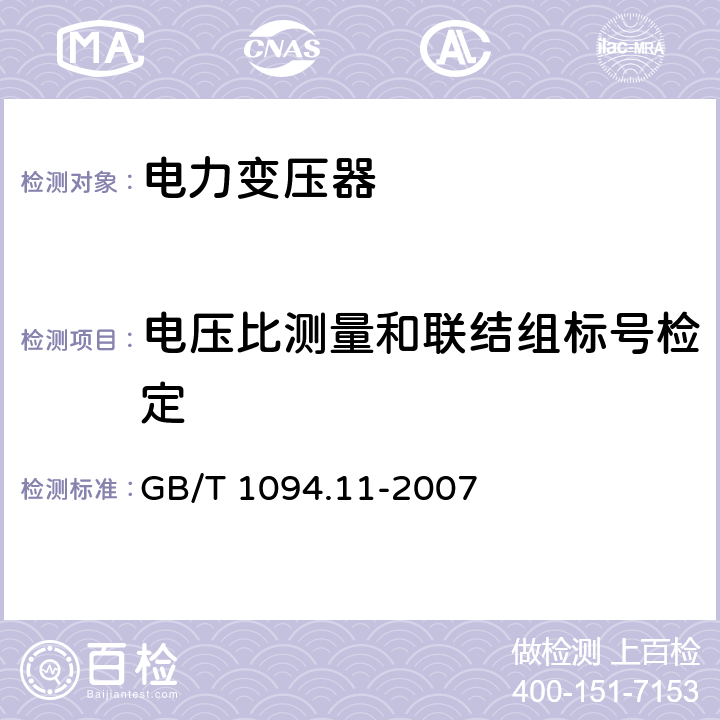 MA CNAS AC ilac-MRA

检测对象： 电力变压器

检测项目： 电压比测量和联结组标号检定

检测标准： GB/T 1094.11-2007

百检
Baijiantest.com

做检测 上百检
400-151-7153